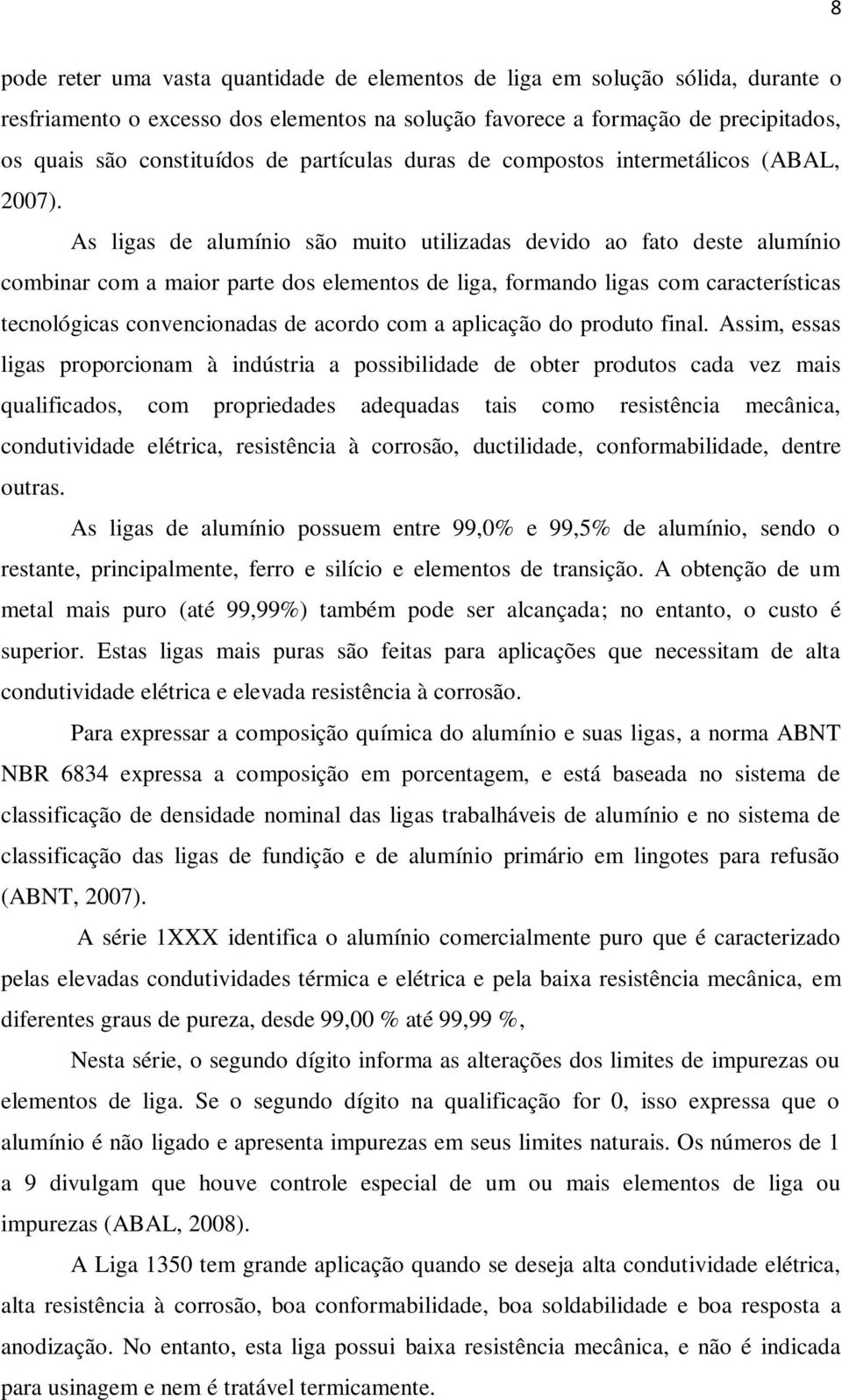 8

pode reter uma vasta quantidade de elementos de liga em solução sólida, durante o resfriamento o excesso dos elementos na solução favorece a formação de precipitados, os quais são constituídos de partículas duras de compostos intermetálicos (ABAL, 2007).

As ligas de alumínio são muito utilizadas devido ao fato deste alumínio combinar com a maior parte dos elementos de liga, formando ligas com características tecnológicas convencionadas de acordo com a aplicação do produto final. Assim, essas ligas proporcionam à indústria a possibilidade de obter produtos cada vez mais qualificados, com propriedades adequadas tais como resistência mecânica, condutividade elétrica, resistência à corrosão, ductilidade, conformabilidade, dentre outras.

As ligas de alumínio possuem entre 99,0% e 99,5% de alumínio, sendo o restante, principalmente, ferro e silício e elementos de transição. A obtenção de um metal mais puro (até 99,99%) também pode ser alcançada; no entanto, o custo é superior. Estas ligas mais puras são feitas para aplicações que necessitam de alta condutividade elétrica e elevada resistência à corrosão.

Para expressar a composição química do alumínio e suas ligas, a norma ABNT NBR 6834 expressa a composição em porcentagem, e está baseada no sistema de classificação de densidade nominal das ligas trabalháveis de alumínio e no sistema de classificação das ligas de fundição e de alumínio primário em lingotes para refusão (ABNT, 2007).

A série 1XXX identifica o alumínio comercialmente puro que é caracterizado pelas elevadas condutividades térmica e elétrica e pela baixa resistência mecânica, em diferentes graus de pureza, desde 99,00 % até 99,99 %,

Nesta série, o segundo dígito informa as alterações dos limites de impurezas ou elementos de liga. Se o segundo dígito na qualificação for 0, isso expressa que o alumínio é não ligado e apresenta impurezas em seus limites naturais. Os números de 1 a 9 divulgam que houve controle especial de um ou mais elementos de liga ou impurezas (ABAL, 2008).

A Liga 1350 tem grande aplicação quando se deseja alta condutividade elétrica, alta resistência à corrosão, boa conformabilidade, boa soldabilidade e boa resposta a anodização. No entanto, esta liga possui baixa resistência mecânica, e não é indicada para usinagem e nem é tratável termicamente.